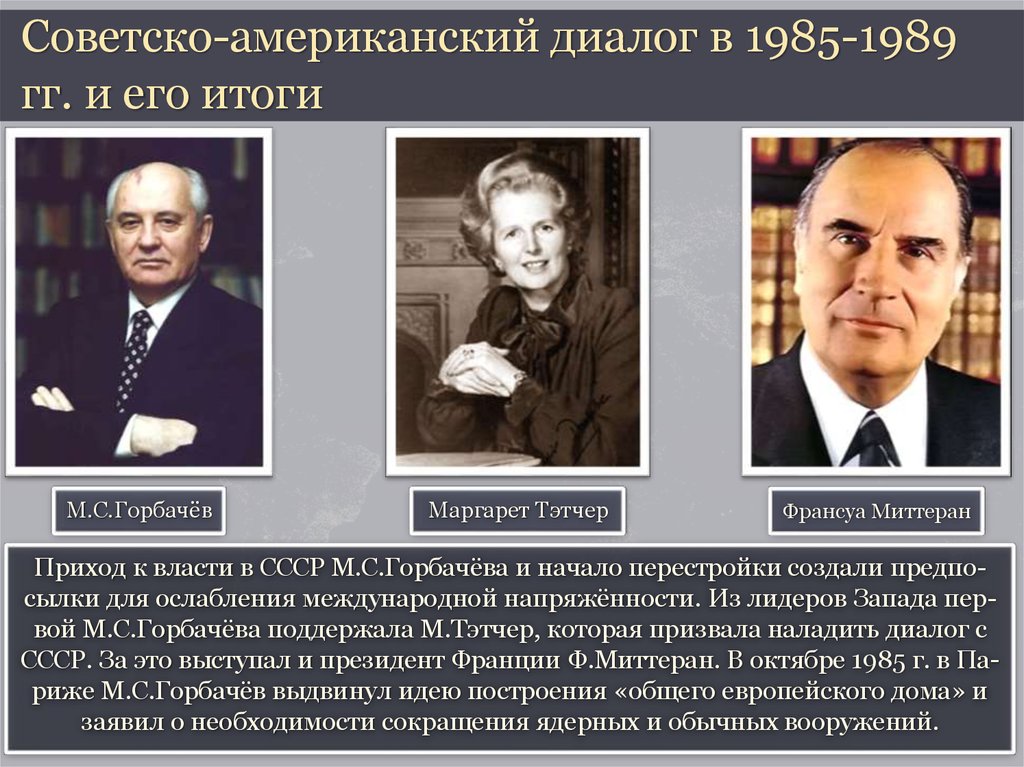 Советско-американский диалог в 1985-1989 гг. и его итоги

М.С.Горбачёв

Маргарет Тэтчер

Франсуа Миттеран

Приход к власти в СССР М.С.Горбачёва и начало перестройки создали предпосылки для ослабления международной напряжённости. Из лидеров Запада первой М.С.Горбачёва поддержала М.Тэтчер, которая призвала наладить диалог с СССР. За это выступал и президент Франции Ф.Миттеран. В октябре 1985 г. в Париже М.С.Горбачёв выдвинул идею построения «общего европейского дома» и заявил о необходимости сокращения ядерных и обычных вооружений.